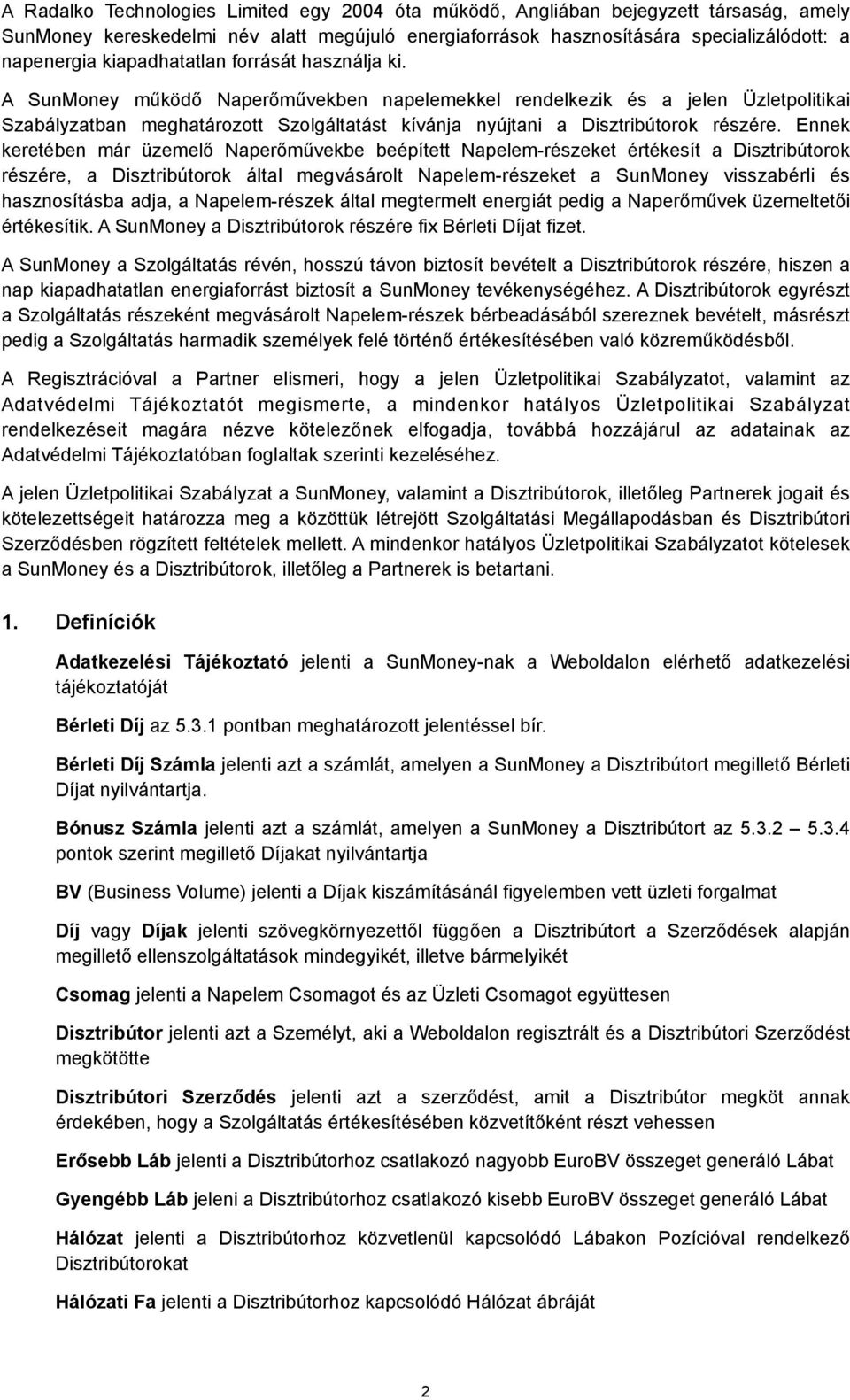 A Radalko Technologies Limited egy 2004 óta működő, Angliában bejegyzett társaság, amely SunMoney kereskedelmi név alatt megújuló energiaforrások hasznosítására specializálódott: a napenergia kiapadhatatlan forrását használja ki.

A SunMoney működő Naperőművekben napelemekkel rendelkezik és a jelen Üzletpolitikai Szabályzatban meghatározott Szolgáltatást kívánja nyújtani a Disztribútorok részére. Ennek keretében már üzemelő Naperőművekbe beépített Napelem-részeket értékesít a Disztribútorok részére, a Disztribútorok által megvásárolt Napelem-részeket a SunMoney visszabérli és hasznosításba adja, a Napelem-részek által megtermelt energiát pedig a Naperőművek üzemeltetői értékesítik. A SunMoney a Disztribútorok részére fix Bérleti Díjat fizet.

A SunMoney a Szolgáltatás révén, hosszú távon biztosít bevételt a Disztribútorok részére, hiszen a nap kiapadhatatlan energiaforrást biztosít a SunMoney tevékenységéhez. A Disztribútorok egyrészt a Szolgáltatás részeként megvásárolt Napelem-részek bérbeadásából szereznek bevételt, másrészt pedig a Szolgáltatás harmadik személyek felé történő értékesítésében való közreműködésből.

A Regisztrációval a Partner elismeri, hogy a jelen Üzletpolitikai Szabályzatot, valamint az Adatvédelmi Tájékoztatót megismerte, a mindenkor hatályos Üzletpolitikai Szabályzat rendelkezéseit magára nézve kötelezőnek elfogadja, továbbá hozzájárul az adatainak az Adatvédelmi Tájékoztatóban foglaltak szerinti kezeléséhez.

A jelen Üzletpolitikai Szabályzat a SunMoney, valamint a Disztribútorok, illetőleg Partnerek jogait és kötelezettségeit határozza meg a közöttük létrejött Szolgáltatási Megállapodásban és Disztribútori Szerződésben rögzített feltételek mellett. A mindenkor hatályos Üzletpolitikai Szabályzatot kötelesek a SunMoney és a Disztribútorok, illetőleg a Partnerek is betartani.

1. Definíciók

Adatkezelési Tájékoztató jelenti a SunMoney-nak a Weboldalon elérhető adatkezelési tájékoztatóját

Bérleti Díj az 5.3.1 pontban meghatározott jelentéssel bír.

Bérleti Díj Számla jelenti azt a számlát, amelyen a SunMoney a Disztribútort megillető Bérleti Díjat nyilvántartja.

Bónusz Számla jelenti azt a számlát, amelyen a SunMoney a Disztribútort az 5.3.2 5.3.4 pontok szerint megillető Díjakat nyilvántartja

BV (Business Volume) jelenti a Díjak kiszámításánál figyelemben vett üzleti forgalmat

Díj vagy Díjak jelenti szövegkörnyezettől függően a Disztribútort a Szerződések alapján megillető ellenszolgáltatások mindegyikét, illetve bármelyikét

Csomag jelenti a Napelem Csomagot és az Üzleti Csomagot együttesen

Disztribútor jelenti azt a Személyt, aki a Weboldalon regisztrált és a Disztribútori Szerződést megkötötte

Disztribútori Szerződés jelenti azt a szerződést, amit a Disztribútor megköt annak érdekében, hogy a Szolgáltatás értékesítésében közvetítőként részt vehessen

Erősebb Láb jelenti a Disztribútorhoz csatlakozó nagyobb EuroBV összeget generáló Lábat

Gyengébb Láb jeleni a Disztribútorhoz csatlakozó kisebb EuroBV összeget generáló Lábat

Hálózat jelenti a Disztribútorhoz közvetlenül kapcsolódó Lábakon Pozícióval rendelkező Disztribútorokat

Hálózati Fa jelenti a Disztribútorhoz kapcsolódó Hálózat ábráját

2